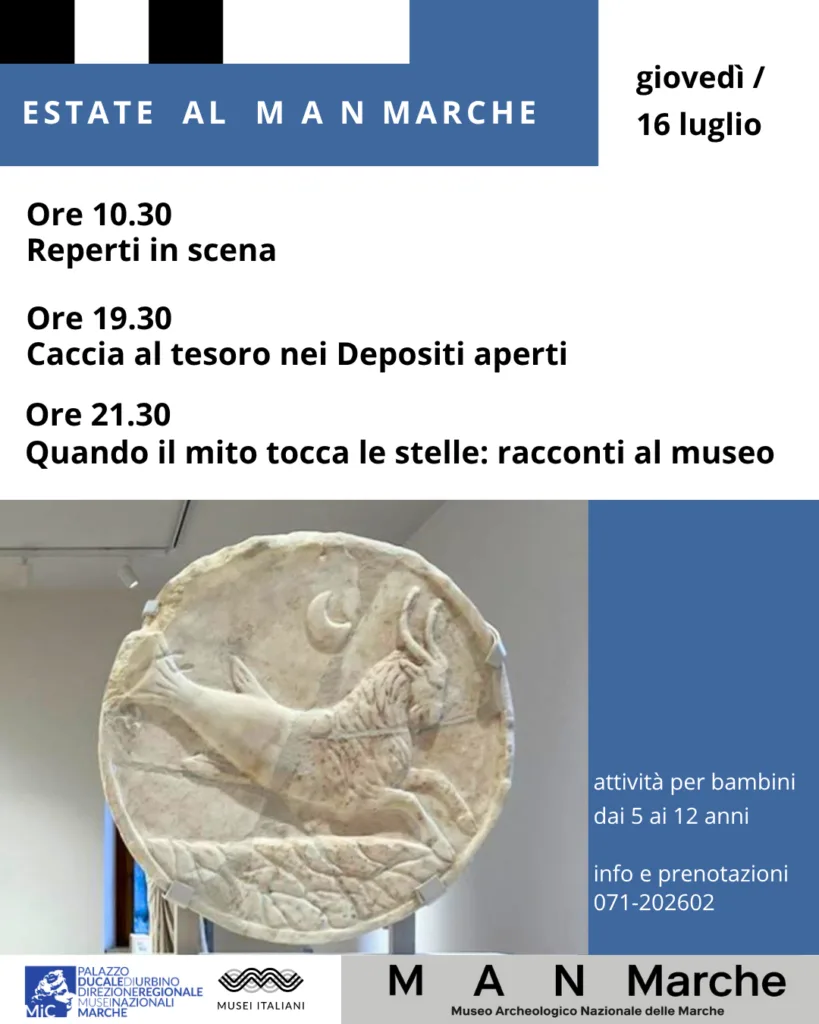 ESTATE AL M A N MARCHE

giovedì / 16 luglio

Ore 10.30
Reperti in scena

Ore 19.30
Caccia al tesoro nei Depositi aperti

Ore 21.30
Quando il mito tocca le stelle: racconti al museo

attività per bambini dai 5 ai 12 anni

info e prenotazioni 071-202602

MiC PALAZZO DUCALE DI URBINO DIREZIONE REGIONALE MUSEI NAZIONALI MARCHE

MUSEI ITALIANI

M A N Marche
Museo Archeologico Nazionale delle Marche